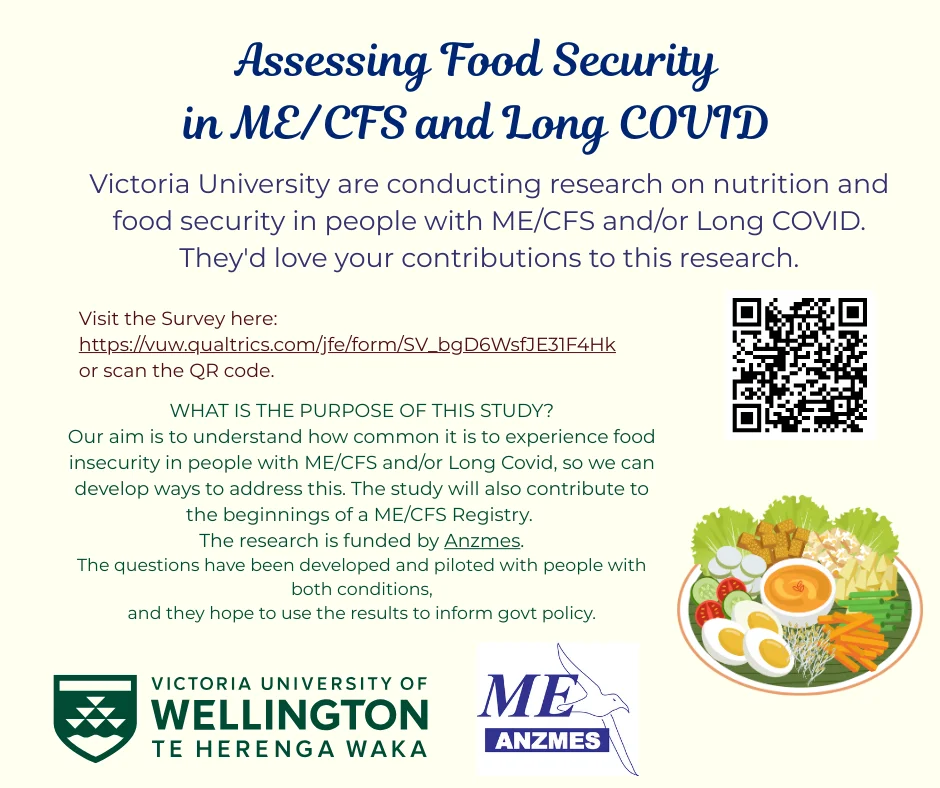 Assessing Food Security in ME/CFS and Long COVID

Victoria University are conducting research on nutrition and food security in people with ME/CFS and/or Long COVID. They'd love your contributions to this research.

Visit the Survey here:
https://vuw.qualtrics.com/jfe/form/SV_bgD6WsfJE31F4Hk
or scan the QR code.

WHAT IS THE PURPOSE OF THIS STUDY?
Our aim is to understand how common it is to experience food insecurity in people with ME/CFS and/or Long Covid, so we can develop ways to address this. The study will also contribute to the beginnings of a ME/CFS Registry.
The research is funded by Anzmes.
The questions have been developed and piloted with people with both conditions,
and they hope to use the results to inform govt policy.

VICTORIA UNIVERSITY OF
WELLINGTON
TE HERENGA WAKA

ME
ANZMES